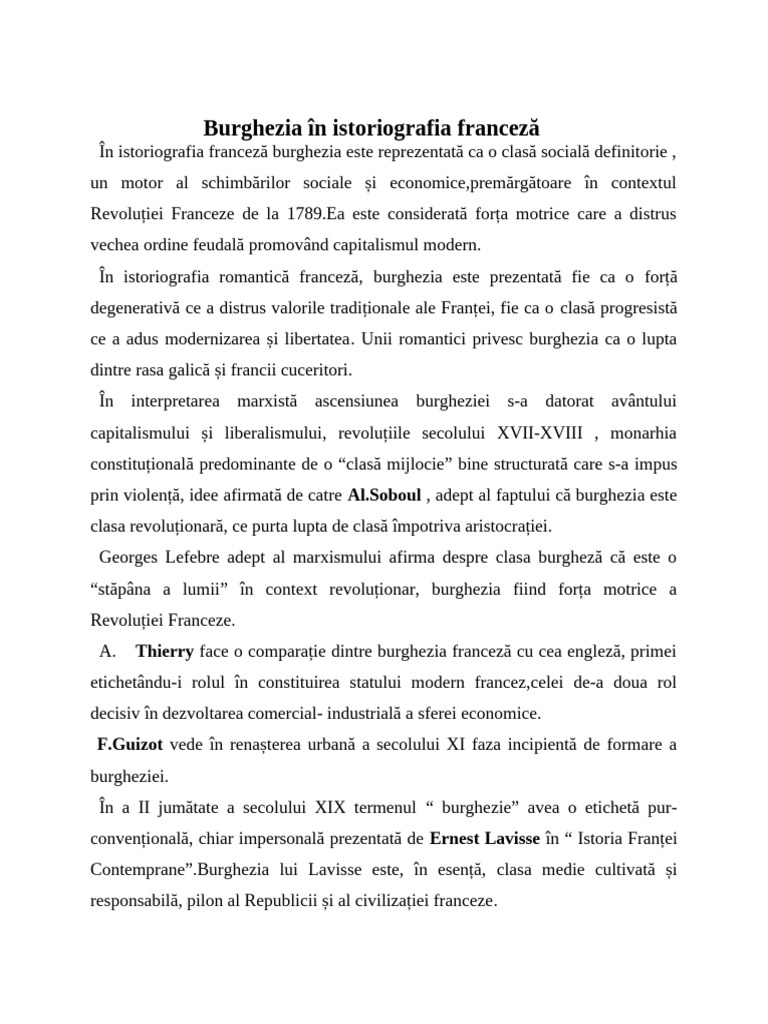 Burghezia în istoriografia franceză

În istoriografia franceză burghezia este reprezentată ca o clasă socială definitorie , un motor al schimbărilor sociale și economice,premărgătoare în contextul Revoluției Franceze de la 1789.Ea este considerată forța motrice care a distrus vechea ordine feudală promovând capitalismul modern.

În istoriografia romantică franceză, burghezia este prezentată fie ca o forță degenerativă ce a distrus valorile tradiționale ale Franței, fie ca o clasă progresistă ce a adus modernizarea și libertatea. Unii romantici privesc burghezia ca o lupta dintre rasa galică și francii cuceritori.

În interpretarea marxistă ascensiunea burgheziei s-a datorat avântului capitalismului și liberalismului, revoluțiile secolului XVII-XVIII , monarhia constituțională predominante de o "clasă mijlocie" bine structurată care s-a impus prin violență, idee afirmată de catre Al.Soboul , adept al faptului că burghezia este clasa revoluționară, ce purta lupta de clasă împotriva aristocrației.

Georges Lefebre adept al marxismului afirma despre clasa burgheză că este o "stăpâna a lumii" în context revoluționar, burghezia fiind forța motrice a Revoluției Franceze.

A. Thierry face o comparație dintre burghezia franceză cu cea engleză, primei etichetându-i rolul în constituirea statului modern francez,celei de-a doua rol decisiv în dezvoltarea comercial- industrială a sferei economice.

F.Guizot vede în renașterea urbană a secolului XI faza incipientă de formare a burgheziei.

În a II jumătate a secolului XIX termenul " burghezie" avea o etichetă pur-convențională, chiar impersonală prezentată de Ernest Lavisse în " Istoria Franței Contemprane".Burghezia lui Lavisse este, în esență, clasa medie cultivată și responsabilă, pilon al Republicii și al civilizației franceze.